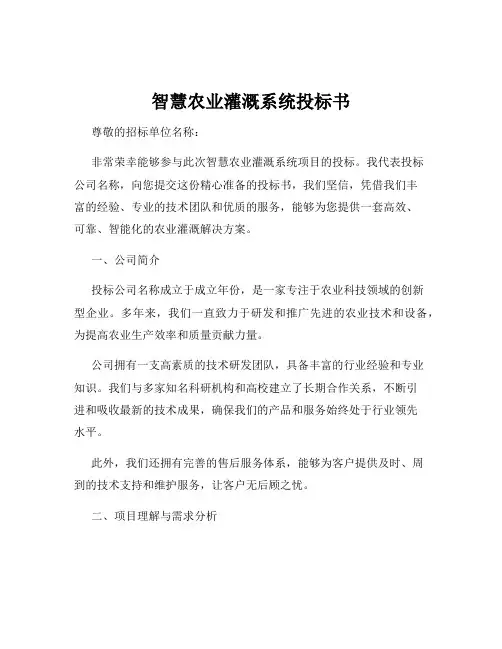 智慧农业灌溉系统投标书

尊敬的招标单位名称：

非常荣幸能够参与此次智慧农业灌溉系统项目的投标。我代表投标公司名称，向您提交这份精心准备的投标书，我们坚信，凭借我们丰富的经验、专业的技术团队和优质的服务，能够为您提供一套高效、可靠、智能化的农业灌溉解决方案。

一、公司简介

投标公司名称成立于成立年份，是一家专注于农业科技领域的创新型企业。多年来，我们一直致力于研发和推广先进的农业技术和设备，为提高农业生产效率和质量贡献力量。

公司拥有一支高素质的技术研发团队，具备丰富的行业经验和专业知识。我们与多家知名科研机构和高校建立了长期合作关系，不断引进和吸收最新的技术成果，确保我们的产品和服务始终处于行业领先水平。

此外，我们还拥有完善的售后服务体系，能够为客户提供及时、周到的技术支持和维护服务，让客户无后顾之忧。

二、项目理解与需求分析